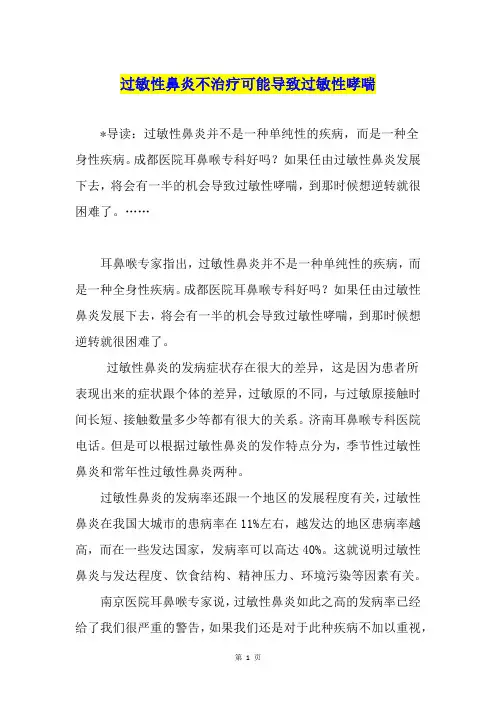 过敏性鼻炎不治疗可能导致过敏性哮喘

*导读：过敏性鼻炎并不是一种单纯性的疾病，而是一种全身性疾病。成都医院耳鼻喉专科好吗？如果任由过敏性鼻炎发展下去，将会有一半的机会导致过敏性哮喘，到那时候想逆转就很困难了。……

耳鼻喉专家指出，过敏性鼻炎并不是一种单纯性的疾病，而是一种全身性疾病。成都医院耳鼻喉专科好吗？如果任由过敏性鼻炎发展下去，将会有一半的机会导致过敏性哮喘，到那时候想逆转就很困难了。

过敏性鼻炎的发病症状存在很大的差异，这是因为患者所表现出来的症状跟个体的差异，过敏原的不同，与过敏原接触时间长短、接触数量多少等都有很大的关系。济南耳鼻喉专科医院电话。但是可以根据过敏性鼻炎的发作特点分为，季节性过敏性鼻炎和常年性过敏性鼻炎两种。

过敏性鼻炎的发病率还跟一个地区的发展程度有关，过敏性鼻炎在我国大城市的患病率在11%左右，越发达的地区患病率越高，而在一些发达国家，发病率可以高达40%。这就说明过敏性鼻炎与发达程度、饮食结构、精神压力、环境污染等因素有关。

南京医院耳鼻喉专家说，过敏性鼻炎如此之高的发病率已经给了我们很严重的警告，如果我们还是对于此种疾病不加以重视，

第 1 页